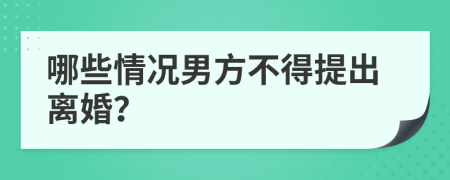 哪些情况男方不得提出离婚?